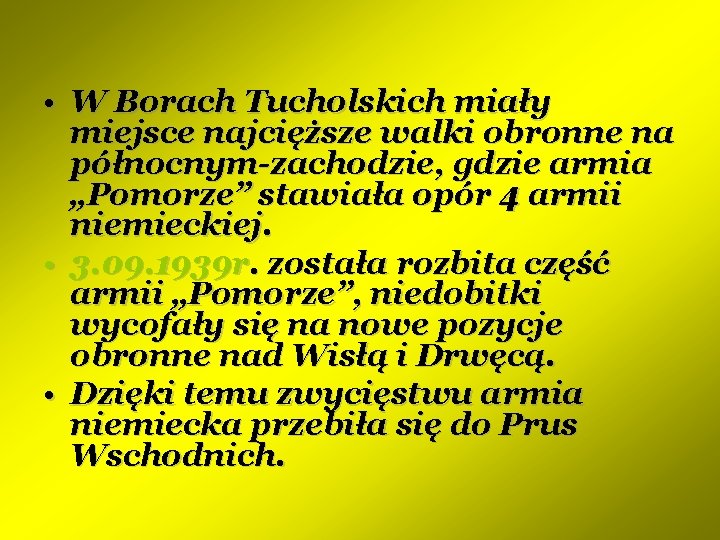 • W Borach Tucholskich miały miejsce najcięższe walki obronne na północnym-zachodzie, gdzie armia „Pomorze” stawiała opór 4 armii niemieckiej.

• 3.09.1939r. została rozbita część armii „Pomorze”, niedobitki wycofały się na nowe pozycje obronne nad Wisłą i Drwęcą.

• Dzięki temu zwycięstwu armia niemiecka przebiła się do Prus Wschodnich.